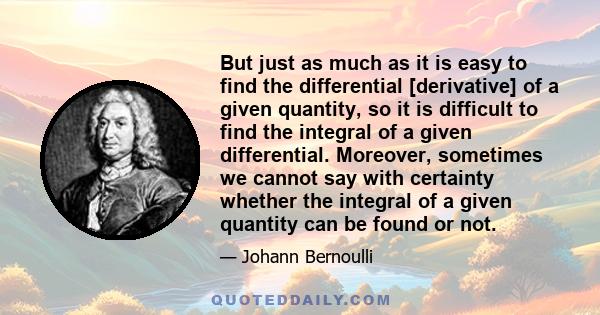 But just as much as it is easy to find the differential [derivative] of a given quantity, so it is difficult to find the integral of a given differential. Moreover, sometimes we cannot say with certainty whether the integral of a given quantity can be found or not.

— Johann Bernoulli

QUOTEDDAILY.COM